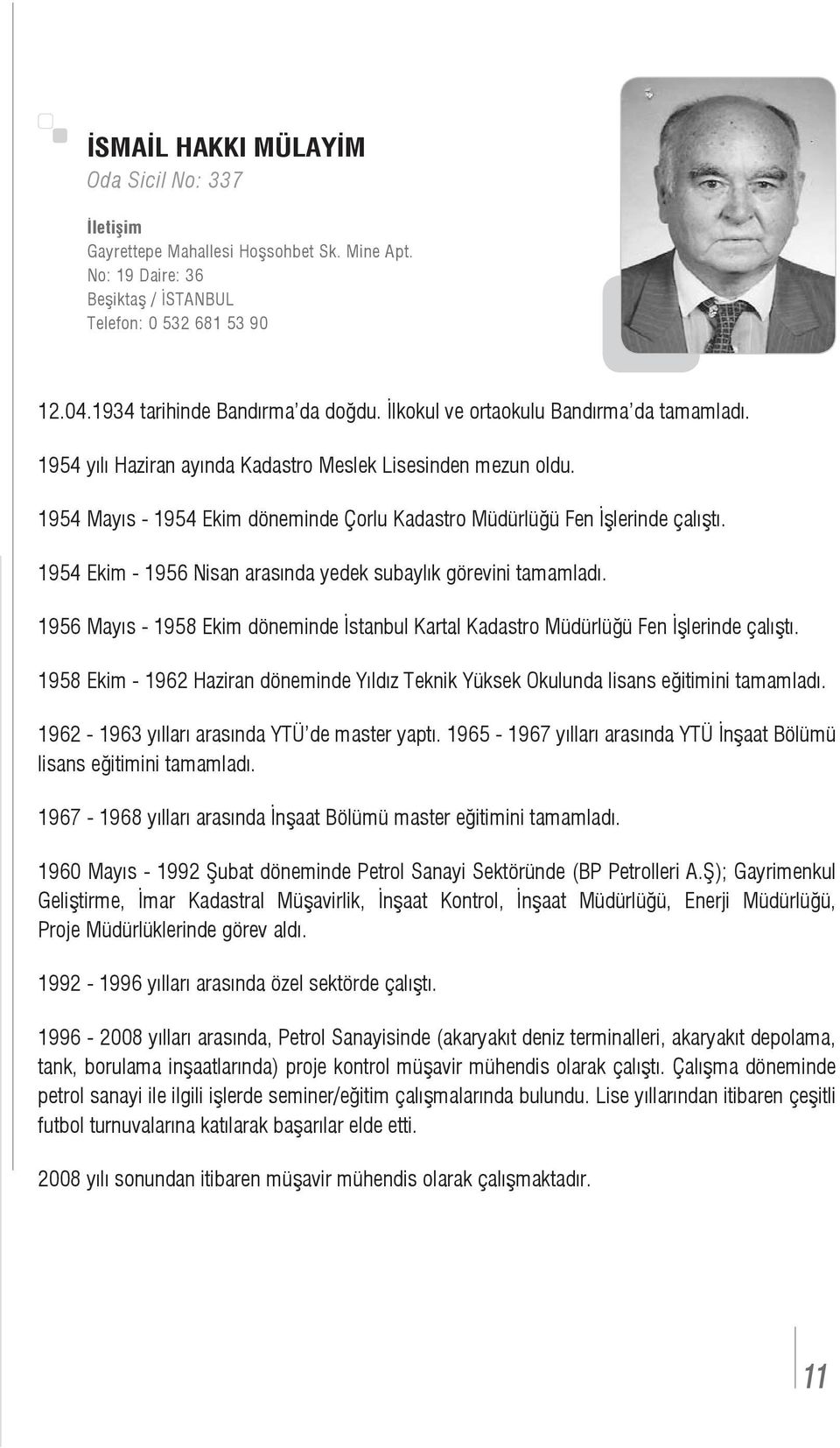 İSMAİL HAKKI MÜLAYİM
Oda Sicil No: 337

İletişim
Gayrettepe Mahallesi Hoşsohbet Sk. Mine Apt.
No: 19 Daire: 36
Beşiktaş / İSTANBUL
Telefon: 0 532 681 53 90

12.04.1934 tarihinde Bandırma'da doğdu. İlkokul ve ortaokulu Bandırma'da tamamladı.

1954 yılı Haziran ayında Kadastro Meslek Lisesinden mezun oldu.

1954 Mayıs - 1954 Ekim döneminde Çorlu Kadastro Müdürlüğü Fen İşlerinde çalıştı.

1954 Ekim - 1956 Nisan arasında yedek subaylık görevini tamamladı.

1956 Mayıs - 1958 Ekim döneminde İstanbul Kartal Kadastro Müdürlüğü Fen İşlerinde çalıştı.

1958 Ekim - 1962 Haziran döneminde Yıldız Teknik Yüksek Okulunda lisans eğitimini tamamladı.

1962 - 1963 yılları arasında YTÜ'de master yaptı. 1965 - 1967 yılları arasında YTÜ İnşaat Bölümü lisans eğitimini tamamladı.

1967 - 1968 yılları arasında İnşaat Bölümü master eğitimini tamamladı.

1960 Mayıs - 1992 Şubat döneminde Petrol Sanayi Sektöründe (BP Petrolleri A.Ş); Gayrimenkul Geliştirme, İmar Kadastral Müşavirlik, İnşaat Kontrol, İnşaat Müdürlüğü, Enerji Müdürlüğü, Proje Müdürlüklerinde görev aldı.

1992 - 1996 yılları arasında özel sektörde çalıştı.

1996 - 2008 yılları arasında, Petrol Sanayisinde (akaryakıt deniz terminalleri, akaryakıt depolama, tank, borulama inşaatlarında) proje kontrol müşavir mühendis olarak çalıştı. Çalışma döneminde petrol sanayi ile ilgili işlerde seminer/eğitim çalışmalarında bulundu. Lise yıllarından itibaren çeşitli futbol turnuvalarına katılarak başarılar elde etti.

2008 yılı sonundan itibaren müşavir mühendis olarak çalışmaktadır.

11